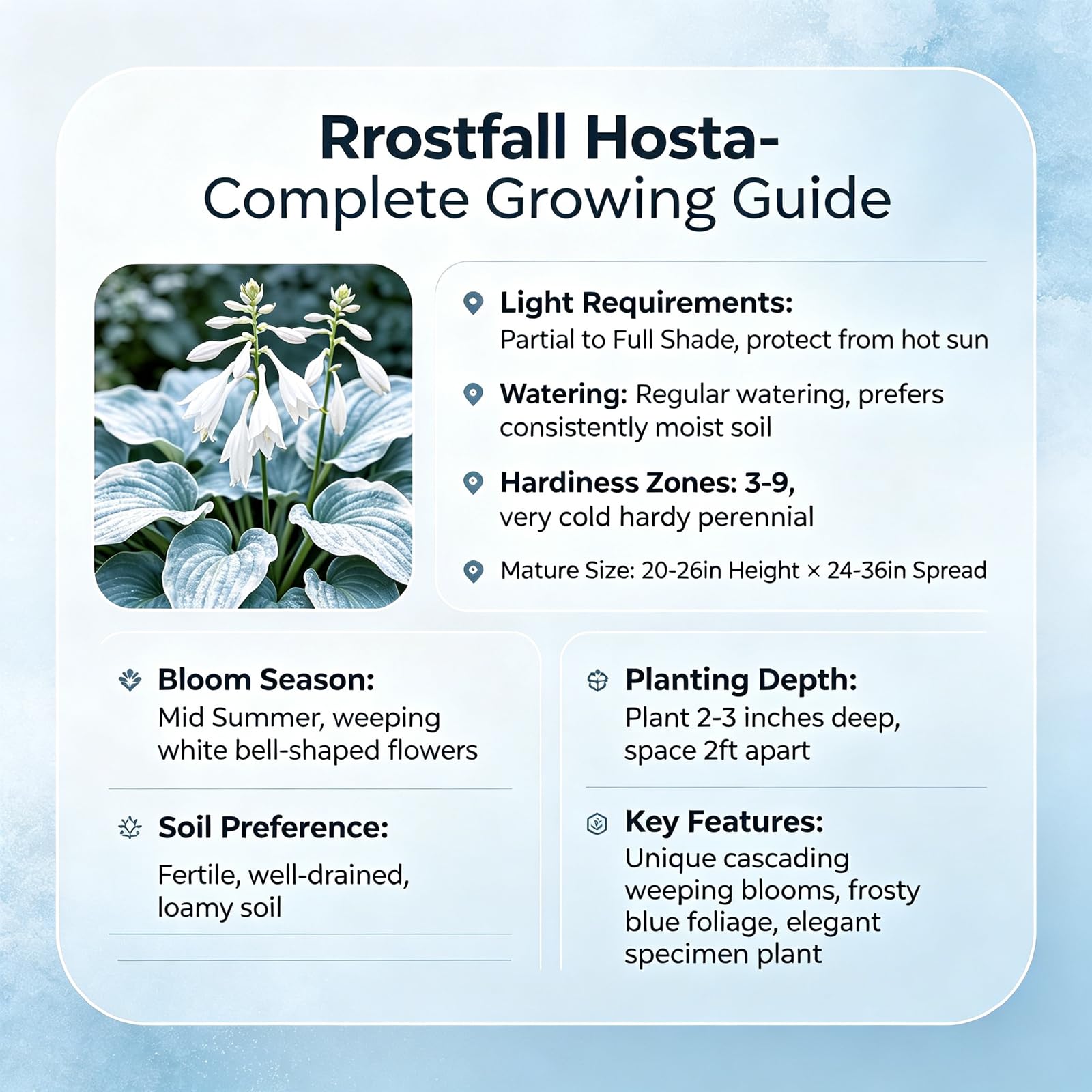 Rrostfall Hosta-
Complete Growing Guide

Light Requirements:
Partial to Full Shade, protect from hot sun

Watering: Regular watering, prefers consistently moist soil

Hardiness Zones: 3-9,
very cold hardy perennial

Mature Size: 20-26in Height × 24-36in Spread

Bloom Season:
Mid Summer, weeping white bell-shaped flowers

Soil Preference:
Fertile, well-drained, loamy soil

Planting Depth:
Plant 2-3 inches deep, space 2ft apart

Key Features:
Unique cascading weeping blooms, frosty blue foliage, elegant specimen plant